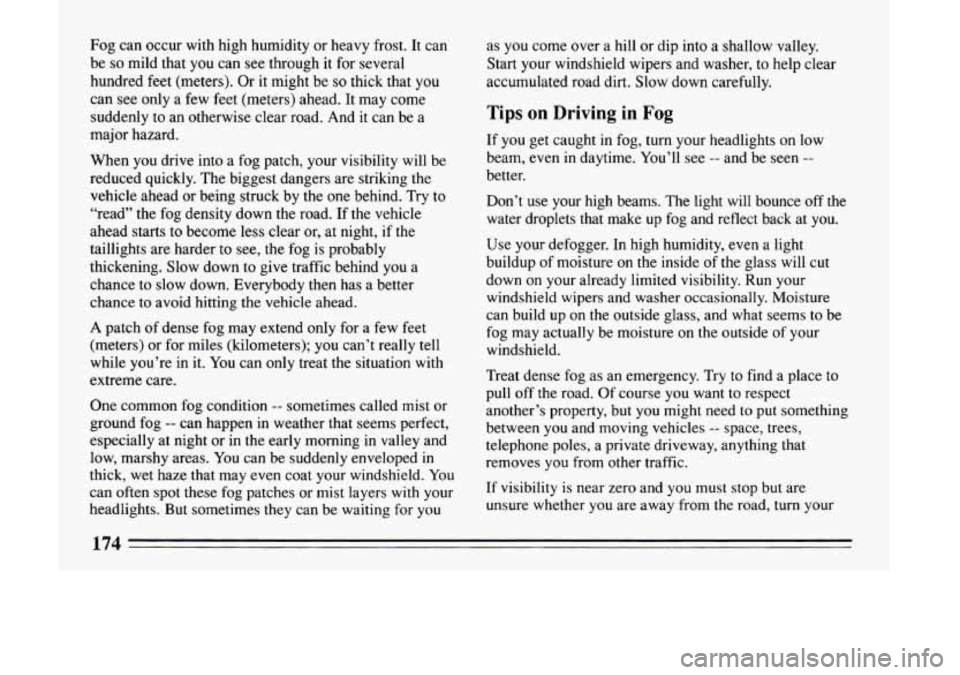 Fog can occur with high humidity or heavy frost. It can be so mild that you can see through it for several hundred feet (meters). Or it might be so thick that you can see only a few feet (meters) ahead. It may come suddenly to an otherwise clear road. And it can be a major hazard.

When you drive into a fog patch, your visibility will be reduced quickly. The biggest dangers are striking the vehicle ahead or being struck by the one behind. Try to "read" the fog density down the road. If the vehicle ahead starts to become less clear or, at night, if the taillights are harder to see, the fog is probably thickening. Slow down to give traffic behind you a chance to slow down. Everybody then has a better chance to avoid hitting the vehicle ahead.

A patch of dense fog may extend only for a few feet (meters) or for miles (kilometers); you can't really tell while you're in it. You can only treat the situation with extreme care.

One common fog condition -- sometimes called mist or ground fog -- can happen in weather that seems perfect, especially at night or in the early morning in valley and low, marshy areas. You can be suddenly enveloped in thick, wet haze that may even coat your windshield. You can often spot these fog patches or mist layers with your headlights. But sometimes they can be waiting for you as you come over a hill or dip into a shallow valley. Start your windshield wipers and washer, to help clear accumulated road dirt. Slow down carefully.

Tips on Driving in Fog

If you get caught in fog, turn your headlights on low beam, even in daytime. You'll see -- and be seen -- better.

Don't use your high beams. The light will bounce off the water droplets that make up fog and reflect back at you.

Use your defogger. In high humidity, even a light buildup of moisture on the inside of the glass will cut down on your already limited visibility. Run your windshield wipers and washer occasionally. Moisture can build up on the outside glass, and what seems to be fog may actually be moisture on the outside of your windshield.

Treat dense fog as an emergency. Try to find a place to pull off the road. Of course you want to respect another's property, but you might need to put something between you and moving vehicles -- space, trees, telephone poles, a private driveway, anything that removes you from other traffic.

If visibility is near zero and you must stop but are unsure whether you are away from the road, turn your

174

carmanualsonline.info